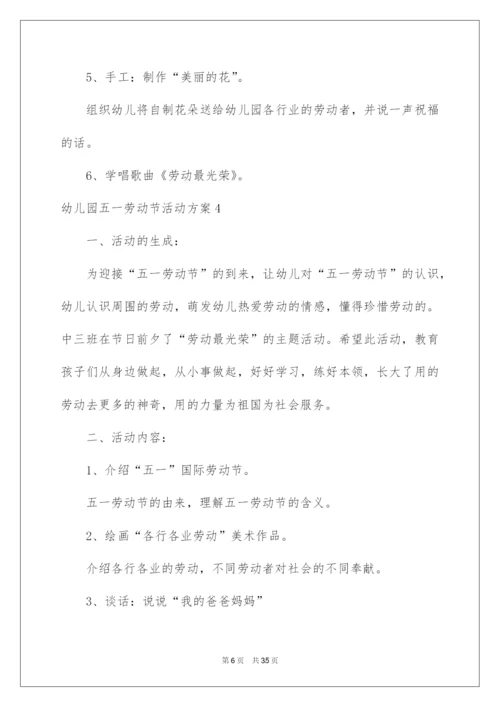 5、手工：制作“美丽的花”。

组织幼儿将自制花朵送给幼儿园各行业的劳动者，并说一声祝福的话。

6、学唱歌曲《劳动最光荣》。

幼儿园五一劳动节活动方案4

一、活动的生成：

为迎接“五一劳动节”的到来，让幼儿对“五一劳动节”的认识，幼儿认识周围的劳动，萌发幼儿热爱劳动的情感，懂得珍惜劳动的。中三班在节日前夕了“劳动最光荣”的主题活动。希望此活动，教育孩子们从身边做起，从小事做起，好好学习，练好本领，长大了用的劳动去更多的神奇，用的力量为祖国为社会服务。

二、活动内容：

1、介绍“五一”国际劳动节。

五一劳动节的由来，理解五一劳动节的含义。

2、绘画“各行各业劳动”美术作品。

介绍各行各业的劳动，不同劳动者对社会的不同奉献。

3、谈话：说说“我的爸爸妈妈”

第6页 共35页